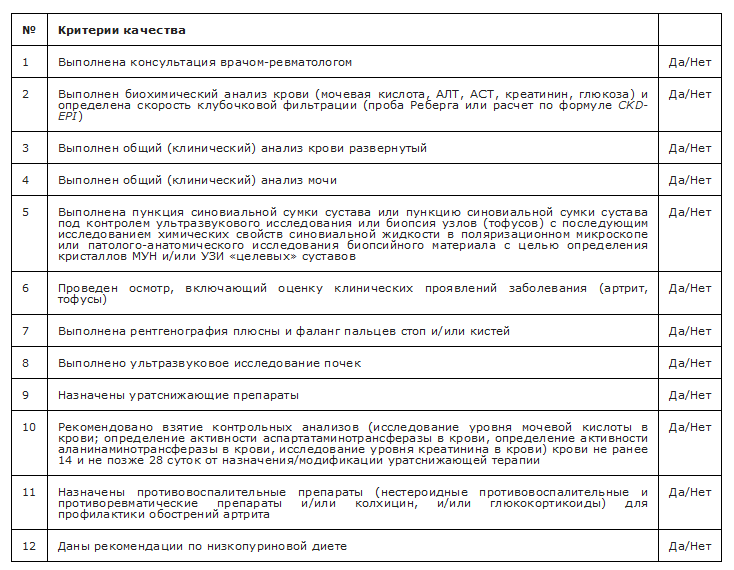 | № | Критерии качества | |
|---|---|---|
| 1 | Выполнена консультация врачом-ревматологом | Да/Нет |
| 2 | Выполнен биохимический анализ крови (мочевая кислота, АЛТ, АСТ, креатинин, глюкоза) и определена скорость клубочковой фильтрации (проба Реберга или расчет по формуле CKD-EPI) | Да/Нет |
| 3 | Выполнен общий (клинический) анализ крови развернутый | Да/Нет |
| 4 | Выполнен общий (клинический) анализ мочи | Да/Нет |
| 5 | Выполнена пункция синовиальной сумки сустава или пункцию синовиальной сумки сустава под контролем ультразвукового исследования или биопсия узлов (тофусов) с последующим исследованием химических свойств синовиальной жидкости в поляризационном микроскопе или патолого-анатомического исследования биопсийного материала с целью определения кристаллов МУН и/или УЗИ «целевых» суставов | Да/Нет |
| 6 | Проведен осмотр, включающий оценку клинических проявлений заболевания (артрит, тофусы) | Да/Нет |
| 7 | Выполнена рентгенография плюсны и фаланг пальцев стоп и/или кистей | Да/Нет |
| 8 | Выполнено ультразвуковое исследование почек | Да/Нет |
| 9 | Назначены уратснижающие препараты | Да/Нет |
| 10 | Рекомендовано взятие контрольных анализов (исследование уровня мочевой кислоты в крови; определение активности аспартатаминотрансферазы в крови, определение активности аланинаминотрансферазы в крови, исследование уровня креатинина в крови) крови не ранее 14 и не позже 28 суток от назначения/модификации уратснижающей терапии | Да/Нет |
| 11 | Назначены противовоспалительные препараты (нестероидные противовоспалительные и противоревматические препараты и/или колхицин, и/или глюкокортикоиды) для профилактики обострений артрита | Да/Нет |
| 12 | Даны рекомендации по низкопуриновой диете | Да/Нет |